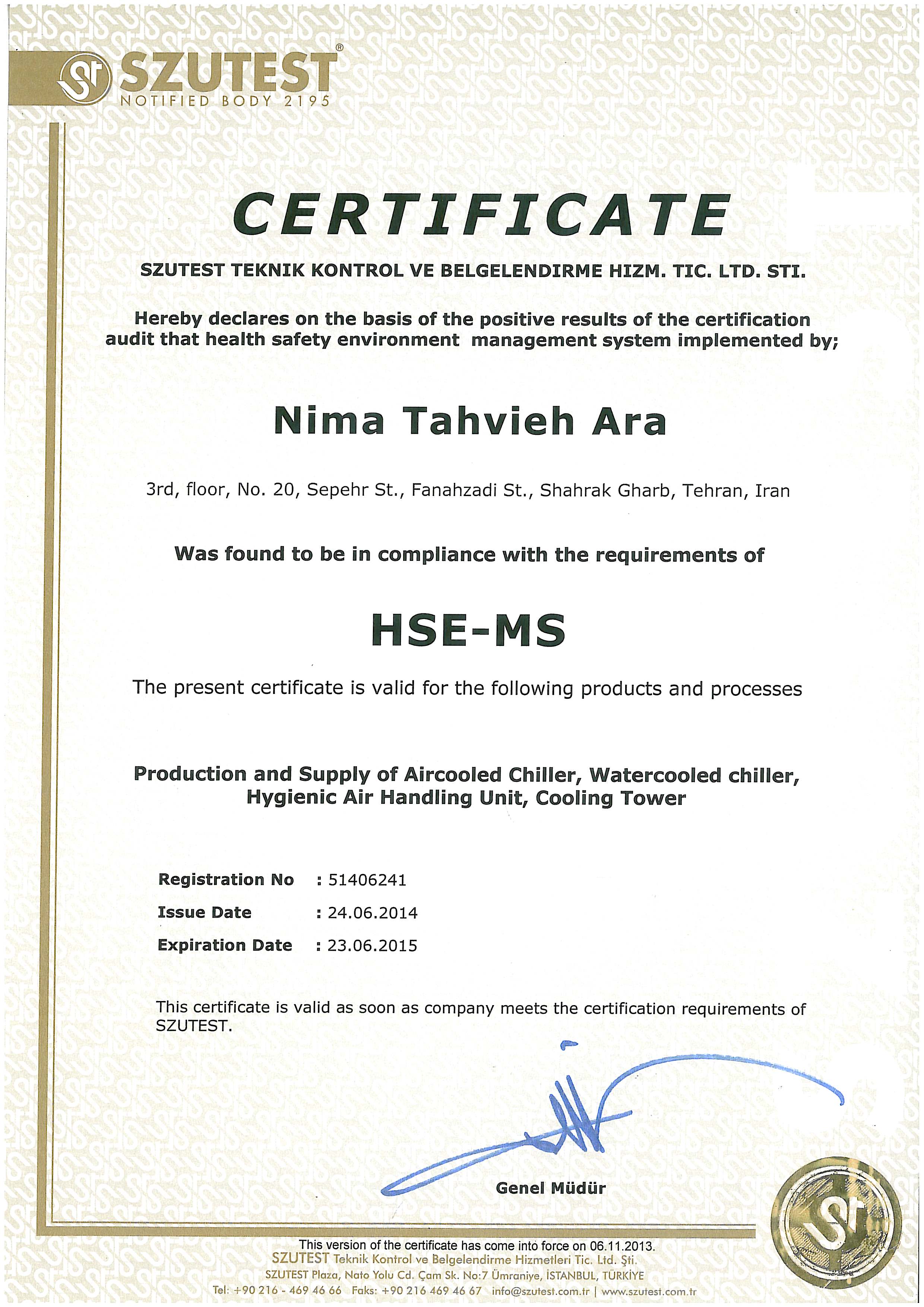 SZUTEST®
NOTIFIED BODY 2195

CERTIFICATE

SZUTEST TEKNIK KONTROL VE BELGELENDIRME HIZM. TIC. LTD. STI.

Hereby declares on the basis of the positive results of the certification audit that health safety environment management system implemented by;

Nima Tahvieh Ara

3rd, floor, No. 20, Sepehr St., Fanahzadi St., Shahrak Gharb, Tehran, Iran

Was found to be in compliance with the requirements of

HSE-MS

The present certificate is valid for the following products and processes

Production and Supply of Aircooled Chiller, Watercooled chiller, Hygienic Air Handling Unit, Cooling Tower

Registration No : 51406241
Issue Date : 24.06.2014
Expiration Date : 23.06.2015

This certificate is valid as soon as company meets the certification requirements of SZUTEST.

Genel Müdür

This version of the certificate has come into force on 06.11.2013.
SZUTEST Teknik Kontrol ve Belgelendirme Hizmetleri Tic. Ltd. Şti.
SZUTEST Plaza, Nato Yolu Cd. Çam Sk. No:7 Ümraniye, İSTANBUL, TÜRKİYE
Tel: +90 216 - 469 46 66 Faks: +90 216 469 46 67 info@szutest.com.tr | www.szutest.com.tr